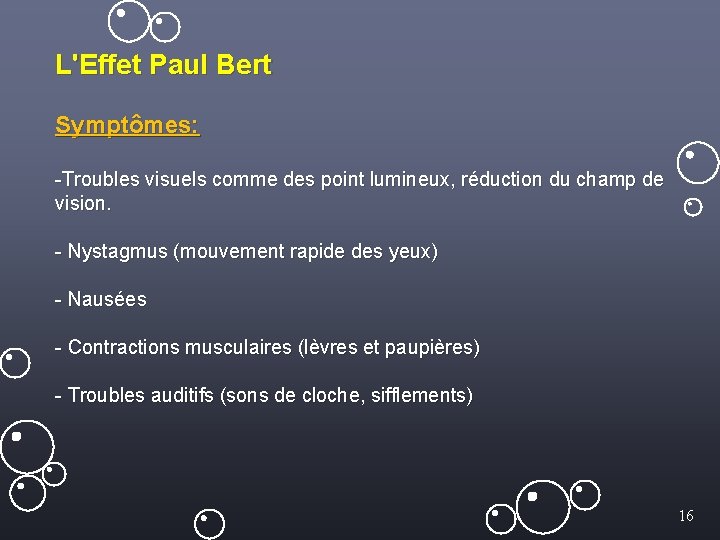 L'Effet Paul Bert

Symptômes:

-Troubles visuels comme des point lumineux, réduction du champ de vision.

- Nystagmus (mouvement rapide des yeux)

- Nausées

- Contractions musculaires (lèvres et paupières)

- Troubles auditifs (sons de cloche, sifflements)

16